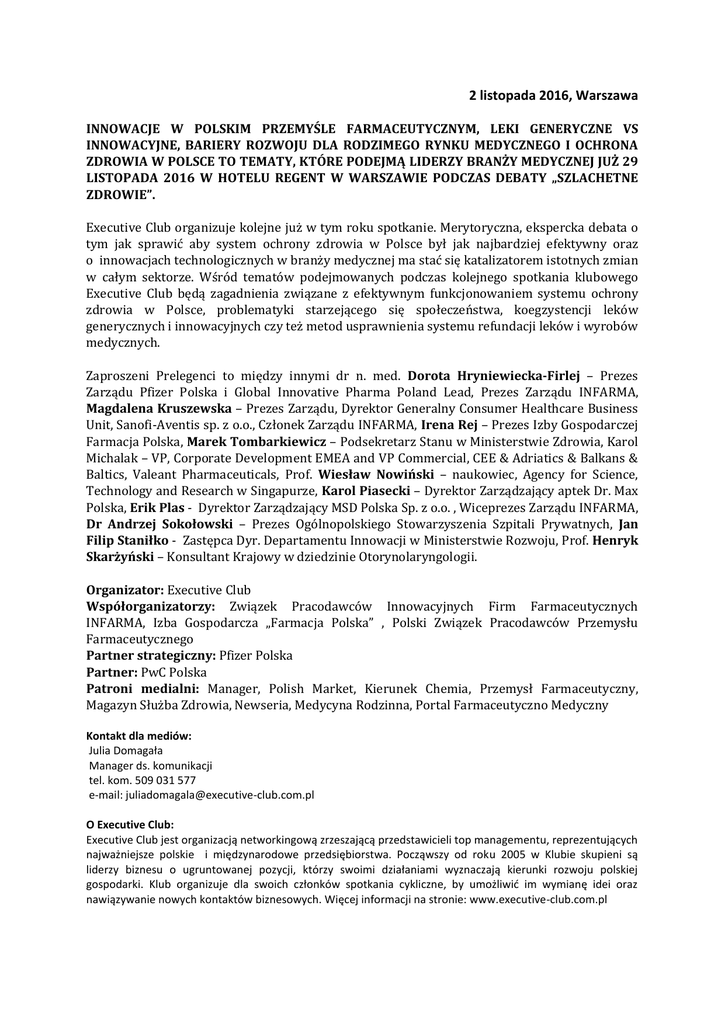 2 listopada 2016, Warszawa

INNOWACJE W POLSKIM PRZEMYŚLE FARMACEUTYCZNYM, LEKI GENERYCZNE VS INNOWACYJNE, BARIERY ROZWOJU DLA RODZIMEGO RYNKU MEDYCZNEGO I OCHRONA ZDROWIA W POLSCE TO TEMATY, KTÓRE PODEJMĄ LIDERZY BRANŻY MEDYCZNEJ JUŻ 29 LISTOPADA 2016 W HOTELU REGENT W WARSZAWIE PODCZAS DEBATY „SZLACHETNE ZDROWIE".

Executive Club organizuje kolejne już w tym roku spotkanie. Merytoryczna, ekspercka debata o tym jak sprawić aby system ochrony zdrowia w Polsce był jak najbardziej efektywny oraz o innowacjach technologicznych w branży medycznej ma stać się katalizatorem istotnych zmian w całym sektorze. Wśród tematów podejmowanych podczas kolejnego spotkania klubowego Executive Club będą zagadnienia związane z efektywnym funkcjonowaniem systemu ochrony zdrowia w Polsce, problematyki starzejącego się społeczeństwa, koegzystencji leków generycznych i innowacyjnych czy też metod usprawnienia systemu refundacji leków i wyrobów medycznych.

Zaproszeni Prelegenci to między innymi dr n. med. Dorota Hryniewiecka-Firlej – Prezes Zarządu Pfizer Polska i Global Innovative Pharma Poland Lead, Prezes Zarządu INFARMA, Magdalena Kruszewska – Prezes Zarządu, Dyrektor Generalny Consumer Healthcare Business Unit, Sanofi-Aventis sp. z o.o., Członek Zarządu INFARMA, Irena Rej – Prezes Izby Gospodarczej Farmacja Polska, Marek Tombarkiewicz – Podsekretarz Stanu w Ministerstwie Zdrowia, Karol Michalak – VP, Corporate Development EMEA and VP Commercial, CEE & Adriatics & Balkans & Baltics, Valeant Pharmaceuticals, Prof. Wiesław Nowiński – naukowiec, Agency for Science, Technology and Research w Singapurze, Karol Piasecki – Dyrektor Zarządzający aptek Dr. Max Polska, Erik Plas - Dyrektor Zarządzający MSD Polska Sp. z o.o. , Wiceprezes Zarządu INFARMA, Dr Andrzej Sokołowski – Prezes Ogólnopolskiego Stowarzyszenia Szpitali Prywatnych, Jan Filip Staniłko - Zastępca Dyr. Departamentu Innowacji w Ministerstwie Rozwoju, Prof. Henryk Skarżyński – Konsultant Krajowy w dziedzinie Otorynolaryngologii.

Organizator: Executive Club
Współorganizatorzy: Związek Pracodawców Innowacyjnych Firm Farmaceutycznych INFARMA, Izba Gospodarcza „Farmacja Polska" , Polski Związek Pracodawców Przemysłu Farmaceutycznego
Partner strategiczny: Pfizer Polska
Partner: PwC Polska
Patroni medialni: Manager, Polish Market, Kierunek Chemia, Przemysł Farmaceutyczny, Magazyn Służba Zdrowia, Newseria, Medycyna Rodzinna, Portal Farmaceutyczno Medyczny

Kontakt dla mediów:
Julia Domagała
Manager ds. komunikacji
tel. kom. 509 031 577
e-mail: juliadomagala@executive-club.com.pl

O Executive Club:
Executive Club jest organizacją networkingową zrzeszającą przedstawicieli top managementu, reprezentujących najważniejsze polskie i międzynarodowe przedsiębiorstwa. Począwszy od roku 2005 w Klubie skupieni są liderzy biznesu o ugruntowanej pozycji, którzy swoimi działaniami wyznaczają kierunki rozwoju polskiej gospodarki. Klub organizuje dla swoich członków spotkania cykliczne, by umożliwić im wymianę idei oraz nawiązywanie nowych kontaktów biznesowych. Więcej informacji na stronie: www.executive-club.com.pl